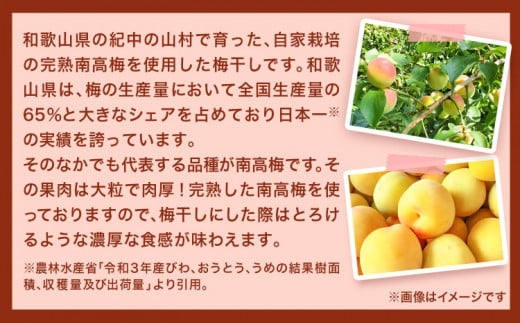 和歌山県の紀中の山村で育った、自家栽培の完熟南高梅を使用した梅干しです。和歌山県は、梅の生産量において全国生産量の65%と大きなシェアを占めており日本一※の実績を誇っています。
そのなかでも代表する品種が南高梅です。その果肉は大粒で肉厚！完熟した南高梅を使っておりますので、梅干しにした際はとろけるような濃厚な食感が味わえます。

※農林水産省「令和３年産びわ、おうとう、うめの結果樹面積、収穫量及び出荷量」より引用。

※画像はイメージです